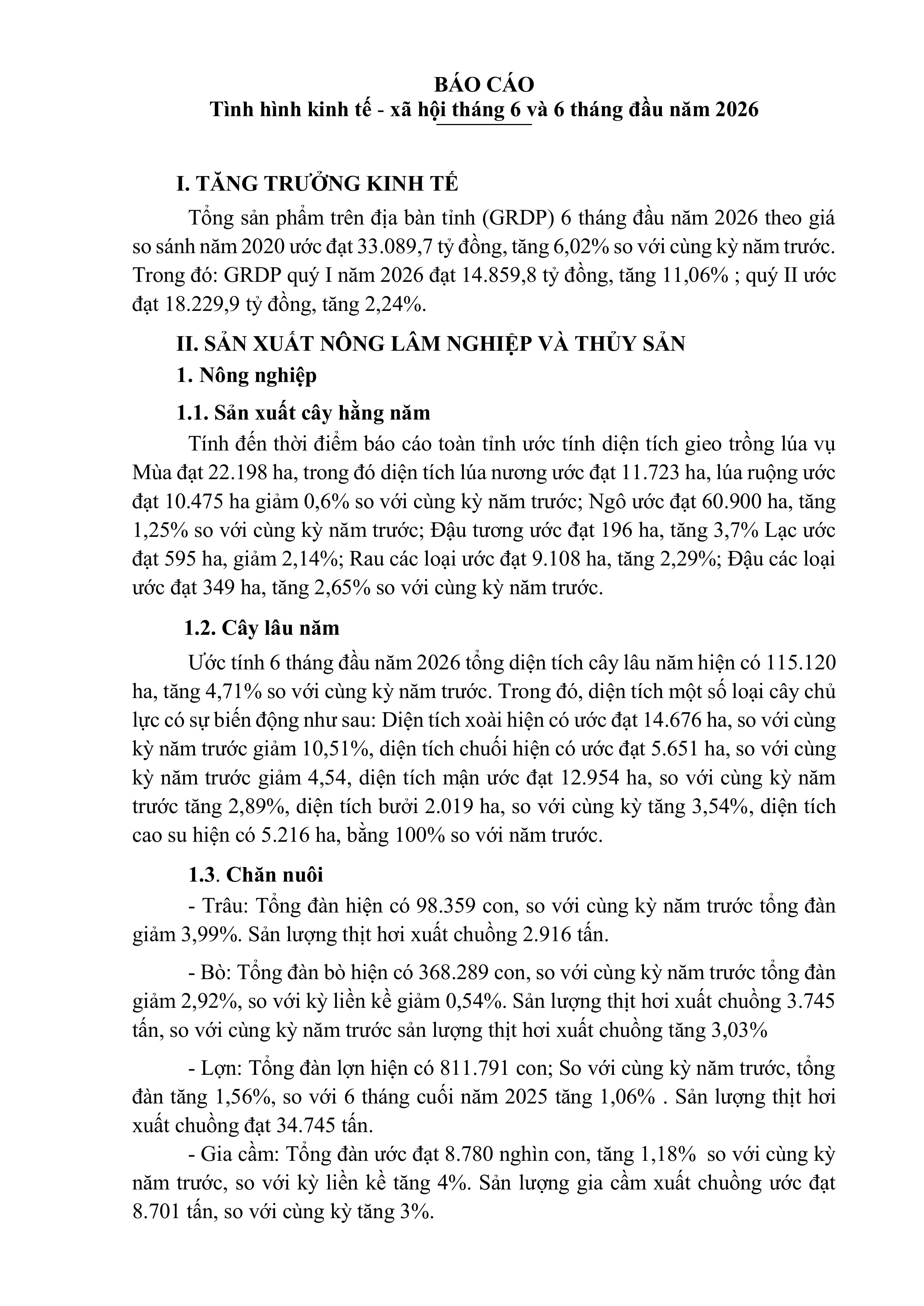 BÁO CÁO
Tình hình kinh tế - xã hội tháng 6 và 6 tháng đầu năm 2026

I. TĂNG TRƯỞNG KINH TẾ

Tổng sản phẩm trên địa bàn tỉnh (GRDP) 6 tháng đầu năm 2026 theo giá so sánh năm 2020 ước đạt 33.089,7 tỷ đồng, tăng 6,02% so với cùng kỳ năm trước. Trong đó: GRDP quý I năm 2026 đạt 14.859,8 tỷ đồng, tăng 11,06% ; quý II ước đạt 18.229,9 tỷ đồng, tăng 2,24%.

II. SẢN XUẤT NÔNG LÂM NGHIỆP VÀ THỦY SẢN

1. Nông nghiệp

1.1. Sản xuất cây hằng năm

Tính đến thời điểm báo cáo toàn tỉnh ước tính diện tích gieo trồng lúa vụ Mùa đạt 22.198 ha, trong đó diện tích lúa nương ước đạt 11.723 ha, lúa ruộng ước đạt 10.475 ha giảm 0,6% so với cùng kỳ năm trước; Ngô ước đạt 60.900 ha, tăng 1,25% so với cùng kỳ năm trước; Đậu tương ước đạt 196 ha, tăng 3,7% Lạc ước đạt 595 ha, giảm 2,14%; Rau các loại ước đạt 9.108 ha, tăng 2,29%; Đậu các loại ước đạt 349 ha, tăng 2,65% so với cùng kỳ năm trước.

1.2. Cây lâu năm

Ước tính 6 tháng đầu năm 2026 tổng diện tích cây lâu năm hiện có 115.120 ha, tăng 4,71% so với cùng kỳ năm trước. Trong đó, diện tích một số loại cây chủ lực có sự biến động như sau: Diện tích xoài hiện có ước đạt 14.676 ha, so với cùng kỳ năm trước giảm 10,51%, diện tích chuối hiện có ước đạt 5.651 ha, so với cùng kỳ năm trước giảm 4,54, diện tích mận ước đạt 12.954 ha, so với cùng kỳ năm trước tăng 2,89%, diện tích bưởi 2.019 ha, so với cùng kỳ tăng 3,54%, diện tích cao su hiện có 5.216 ha, bằng 100% so với năm trước.

1.3. Chăn nuôi

- Trâu: Tổng đàn hiện có 98.359 con, so với cùng kỳ năm trước tổng đàn giảm 3,99%. Sản lượng thịt hơi xuất chuồng 2.916 tấn.

- Bò: Tổng đàn bò hiện có 368.289 con, so với cùng kỳ năm trước tổng đàn giảm 2,92%, so với kỳ liền kề giảm 0,54%. Sản lượng thịt hơi xuất chuồng 3.745 tấn, so với cùng kỳ năm trước sản lượng thịt hơi xuất chuồng tăng 3,03%

- Lợn: Tổng đàn lợn hiện có 811.791 con; So với cùng kỳ năm trước, tổng đàn tăng 1,56%, so với 6 tháng cuối năm 2025 tăng 1,06% . Sản lượng thịt hơi xuất chuồng đạt 34.745 tấn.

- Gia cầm: Tổng đàn ước đạt 8.780 nghìn con, tăng 1,18% so với cùng kỳ năm trước, so với kỳ liền kề tăng 4%. Sản lượng gia cầm xuất chuồng ước đạt 8.701 tấn, so với cùng kỳ tăng 3%.